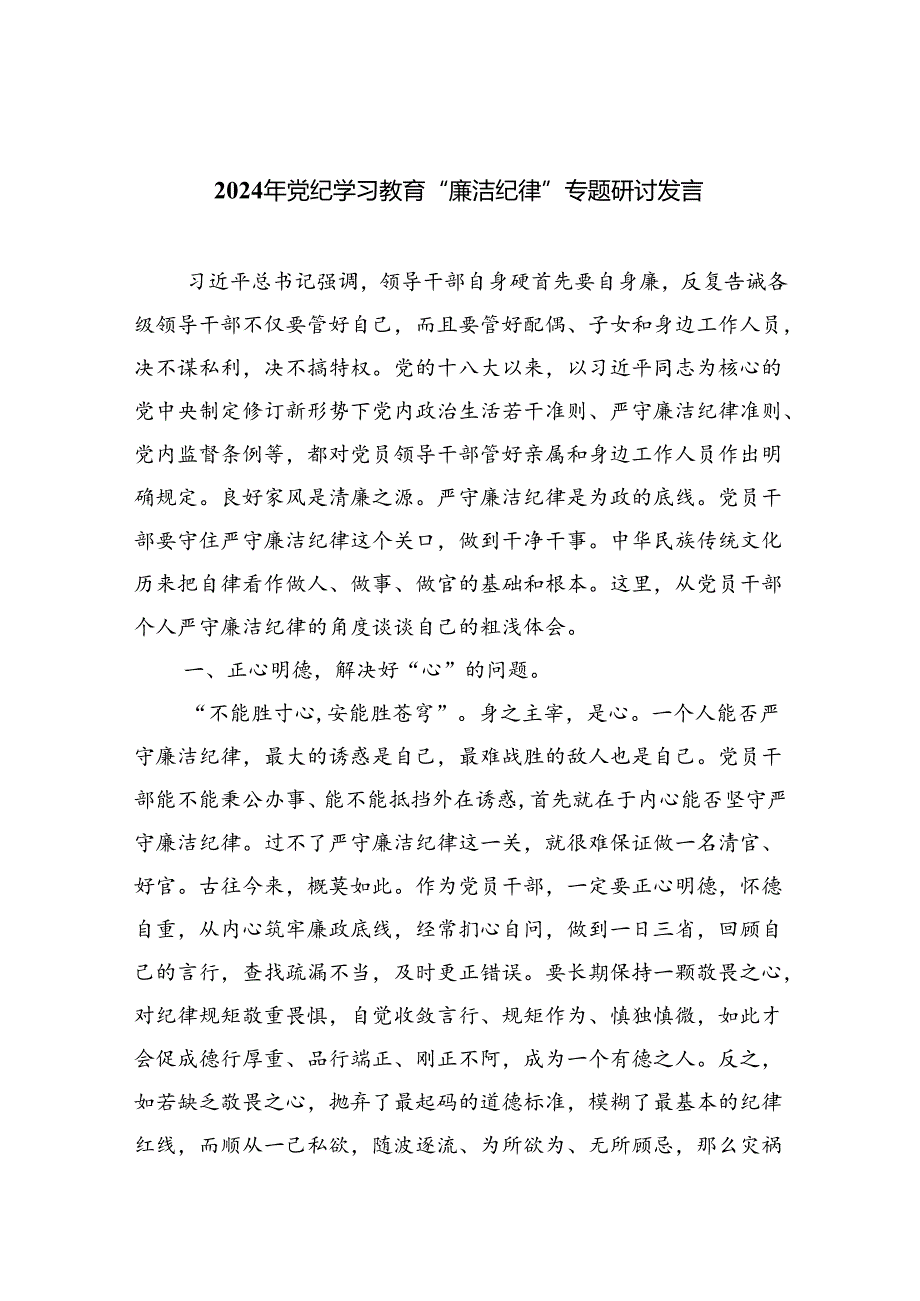 2024年党纪学习教育“廉洁纪律”专题研讨发言

习近平总书记强调，领导干部自身硬首先要自身廉，反复告诫各级领导干部不仅要管好自己，而且要管好配偶、子女和身边工作人员，决不谋私利，决不搞特权。党的十八大以来，以习近平同志为核心的党中央制定修订新形势下党内政治生活若干准则、严守廉洁纪律准则、党内监督条例等，都对党员领导干部管好亲属和身边工作人员作出明确规定。良好家风是清廉之源。严守廉洁纪律是为政的底线。党员干部要守住严守廉洁纪律这个关口，做到干净干事。中华民族传统文化历来把自律看作做人、做事、做官的基础和根本。这里，从党员干部个人严守廉洁纪律的角度谈谈自己的粗浅体会。

一、正心明德，解决好“心”的问题。

“不能胜寸心，安能胜苍穹”。身之主宰，是心。一个人能否严守廉洁纪律，最大的诱惑是自己，最难战胜的敌人也是自己。党员干部能不能秉公办事、能不能抵挡外在诱惑，首先就在于内心能否坚守严守廉洁纪律。过不了严守廉洁纪律这一关，就很难保证做一名清官、好官。古往今来，概莫如此。作为党员干部，一定要正心明德，怀德自重，从内心筑牢廉政底线，经常扪心自问，做到一日三省，回顾自己的言行，查找疏漏不当，及时更正错误。要长期保持一颗敬畏之心，对纪律规矩敬重畏惧，自觉收敛言行、规矩作为、慎独慎微，如此才会促成德行厚重、品行端正、刚正不阿，成为一个有德之人。反之，如若缺乏敬畏之心，抛弃了最起码的道德标准，模糊了最基本的纪律红线，而顺从一己私欲，随波逐流、为所欲为、无所顾忌，那么灾祸